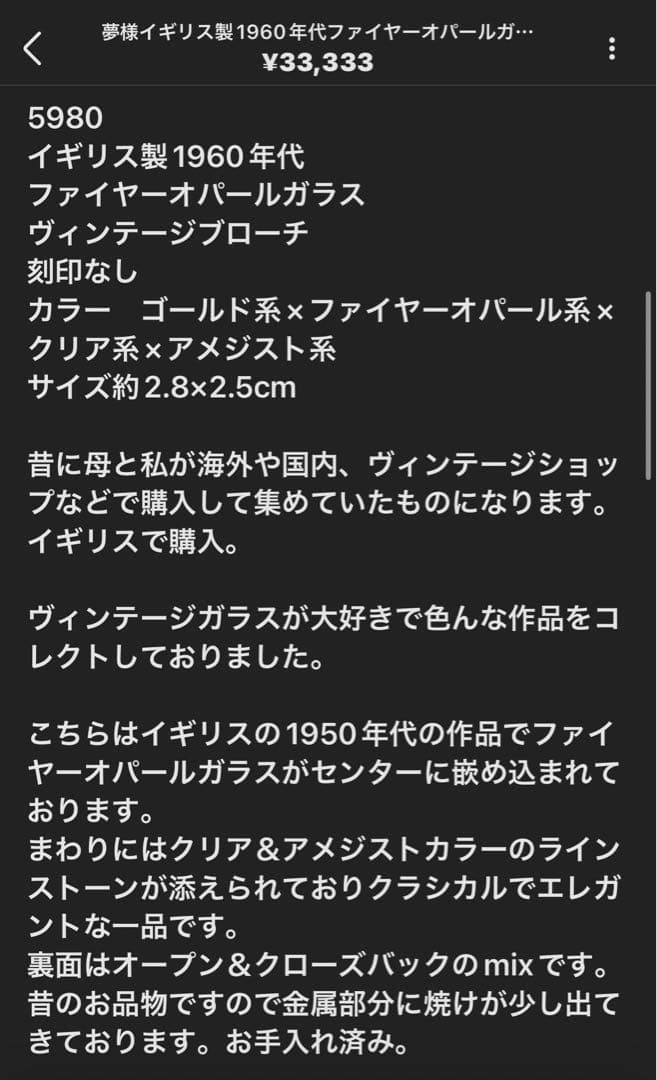 夢様イギリス製1960年代ファイヤーオパールガ…
¥33,333

5980
イギリス製1960年代
ファイヤーオパールガラス
ヴィンテージブローチ
刻印なし
カラー　ゴールド系×ファイヤーオパール系×クリア系×アメジスト系
サイズ約2.8×2.5cm

昔に母と私が海外や国内、ヴィンテージショップなどで購入して集めていたものになります。
イギリスで購入。

ヴィンテージガラスが大好きで色んな作品をコレクトしておりました。

こちらはイギリスの1950年代の作品でファイヤーオパールガラスがセンターに嵌め込まれております。
まわりにはクリア＆アメジストカラーのラインストーンが添えられておりクラシカルでエレガントな一品です。
裏面はオープン＆クローズバックのmixです。
昔のお品物ですので金属部分に焼けが少し出てきております。お手入れ済み。